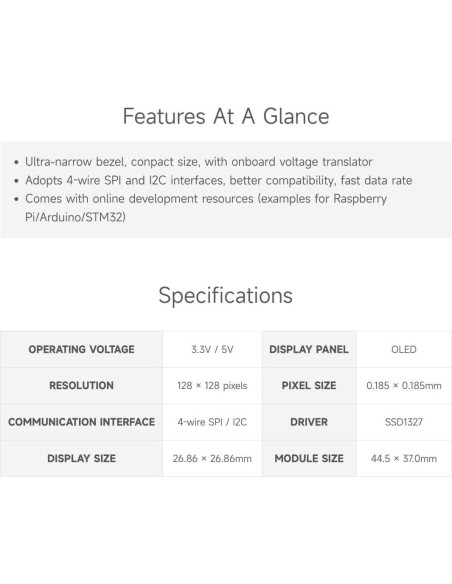 Features At A Glance

• Ultra-narrow bezel, conpact size, with onboard voltage translator
• Adopts 4-wire SPI and I2C interfaces, better compatibility, fast data rate
• Comes with online development resources (examples for Raspberry Pi/Arduino/STM32)

Specifications

| OPERATING VOLTAGE | 3.3V / 5V | DISPLAY PANEL | OLED |
|---|---|---|---|
| RESOLUTION | 128 × 128 pixels | PIXEL SIZE | 0.185 × 0.185mm |
| COMMUNICATION INTERFACE | 4-wire SPI / I2C | DRIVER | SSD1327 |
| DISPLAY SIZE | 26.86 × 26.86mm | MODULE SIZE | 44.5 × 37.0mm |